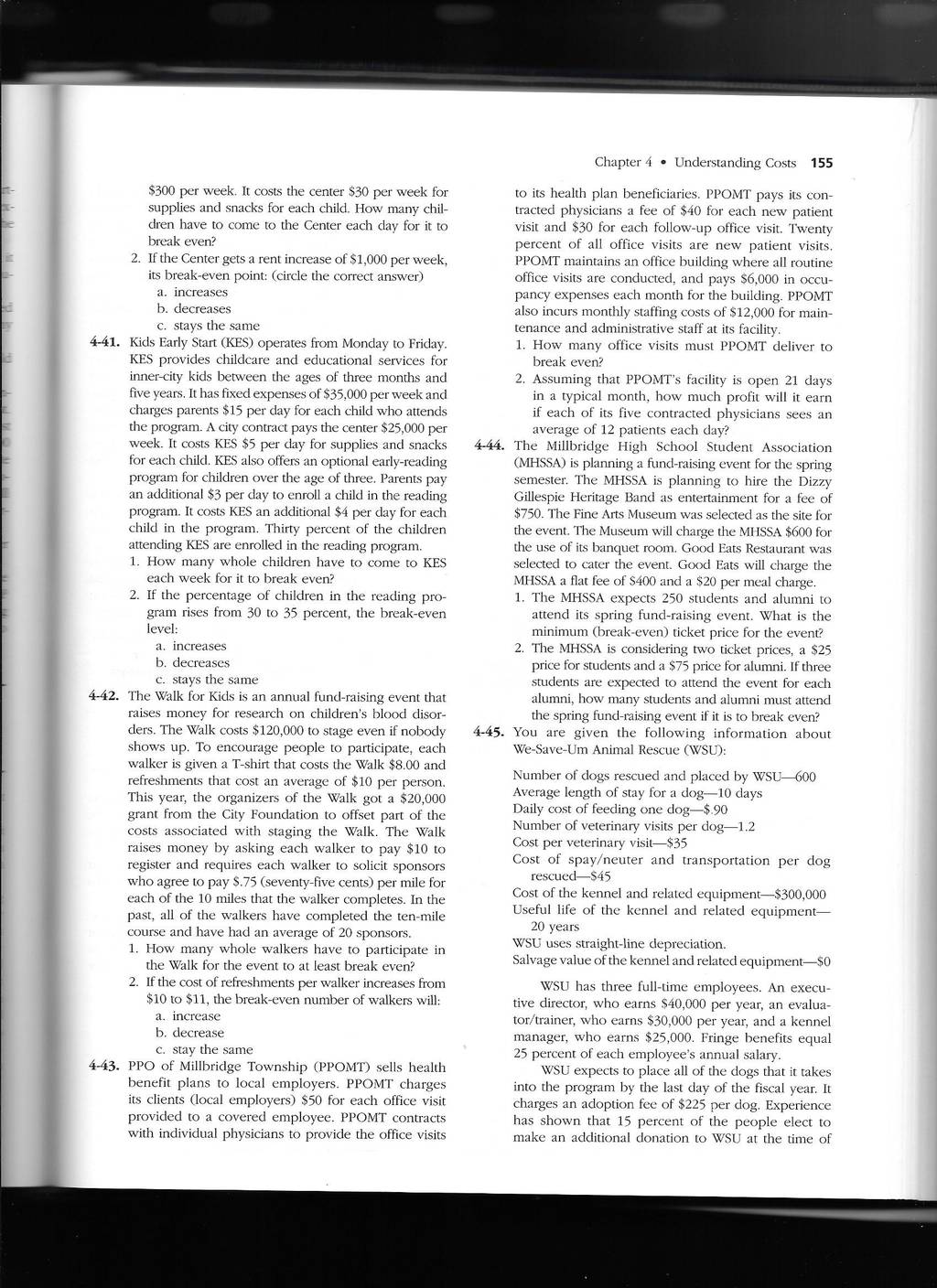 Chapter 4 • Understanding Costs 155

\$300 per week. It costs the center \$30 per week for supplies and snacks for each child. How many children have to come to the Center each day for it to break even?

2. If the Center gets a rent increase of \$1,000 per week, its break-even point: (circle the correct answer)
a. increases
b. decreases
c. stays the same

4-41. Kids Early Start (KES) operates from Monday to Friday. KES provides childcare and educational services for inner-city kids between the ages of three months and five years. It has fixed expenses of \$35,000 per week and charges parents \$15 per day for each child who attends the program. A city contract pays the center \$25,000 per week. It costs KES \$5 per day for supplies and snacks for each child. KES also offers an optional early-reading program for children over the age of three. Parents pay an additional \$3 per day to enroll a child in the reading program. It costs KES an additional \$4 per day for each child in the program. Thirty percent of the children attending KES are enrolled in the reading program.
1. How many whole children have to come to KES each week for it to break even?
2. If the percentage of children in the reading program rises from 30 to 35 percent, the break-even level:
a. increases
b. decreases
c. stays the same

4-42. The Walk for Kids is an annual fund-raising event that raises money for research on children's blood disorders. The Walk costs \$120,000 to stage even if nobody shows up. To encourage people to participate, each walker is given a T-shirt that costs the Walk \$8.00 and refreshments that cost an average of \$10 per person. This year, the organizers of the Walk got a \$20,000 grant from the City Foundation to offset part of the costs associated with staging the Walk. The Walk raises money by asking each walker to pay \$10 to register and requires each walker to solicit sponsors who agree to pay \$.75 (seventy-five cents) per mile for each of the 10 miles that the walker completes. In the past, all of the walkers have completed the ten-mile course and have had an average of 20 sponsors.
1. How many whole walkers have to participate in the Walk for the event to at least break even?
2. If the cost of refreshments per walker increases from \$10 to \$11, the break-even number of walkers will:
a. increase
b. decrease
c. stay the same

4-43. PPO of Millbridge Township (PPOMT) sells health benefit plans to local employers. PPOMT charges its clients (local employers) \$50 for each office visit provided to a covered employee. PPOMT contracts with individual physicians to provide the office visits to its health plan beneficiaries. PPOMT pays its contracted physicians a fee of \$40 for each new patient visit and \$30 for each follow-up office visit. Twenty percent of all office visits are new patient visits. PPOMT maintains an office building where all routine office visits are conducted, and pays \$6,000 in occupancy expenses each month for the building. PPOMT also incurs monthly staffing costs of \$12,000 for maintenance and administrative staff at its facility.
1. How many office visits must PPOMT deliver to break even?
2. Assuming that PPOMT's facility is open 21 days in a typical month, how much profit will it earn if each of its five contracted physicians sees an average of 12 patients each day?

4-44. The Millbridge High School Student Association (MHSSA) is planning a fund-raising event for the spring semester. The MHSSA is planning to hire the Dizzy Gillespie Heritage Band as entertainment for a fee of \$750. The Fine Arts Museum was selected as the site for the event. The Museum will charge the MHSSA \$600 for the use of its banquet room. Good Eats Restaurant was selected to cater the event. Good Eats will charge the MHSSA a flat fee of \$400 and a \$20 per meal charge.
1. The MHSSA expects 250 students and alumni to attend its spring fund-raising event. What is the minimum (break-even) ticket price for the event?
2. The MHSSA is considering two ticket prices, a \$25 price for students and a \$75 price for alumni. If three students are expected to attend the event for each alumni, how many students and alumni must attend the spring fund-raising event if it is to break even?

4-45. You are given the following information about We-Save-Um Animal Rescue (WSU):

Number of dogs rescued and placed by WSU—600
Average length of stay for a dog—10 days
Daily cost of feeding one dog—\$.90
Number of veterinary visits per dog—1.2
Cost per veterinary visit—\$35
Cost of spay/neuter and transportation per dog rescued—\$45
Cost of the kennel and related equipment—\$300,000
Useful life of the kennel and related equipment—20 years
WSU uses straight-line depreciation.
Salvage value of the kennel and related equipment—\$0

WSU has three full-time employees. An executive director, who earns \$40,000 per year, an evaluator/trainer, who earns \$30,000 per year, and a kennel manager, who earns \$25,000. Fringe benefits equal 25 percent of each employee's annual salary.

WSU expects to place all of the dogs that it takes into the program by the last day of the fiscal year. It charges an adoption fee of \$225 per dog. Experience has shown that 15 percent of the people elect to make an additional donation to WSU at the time of